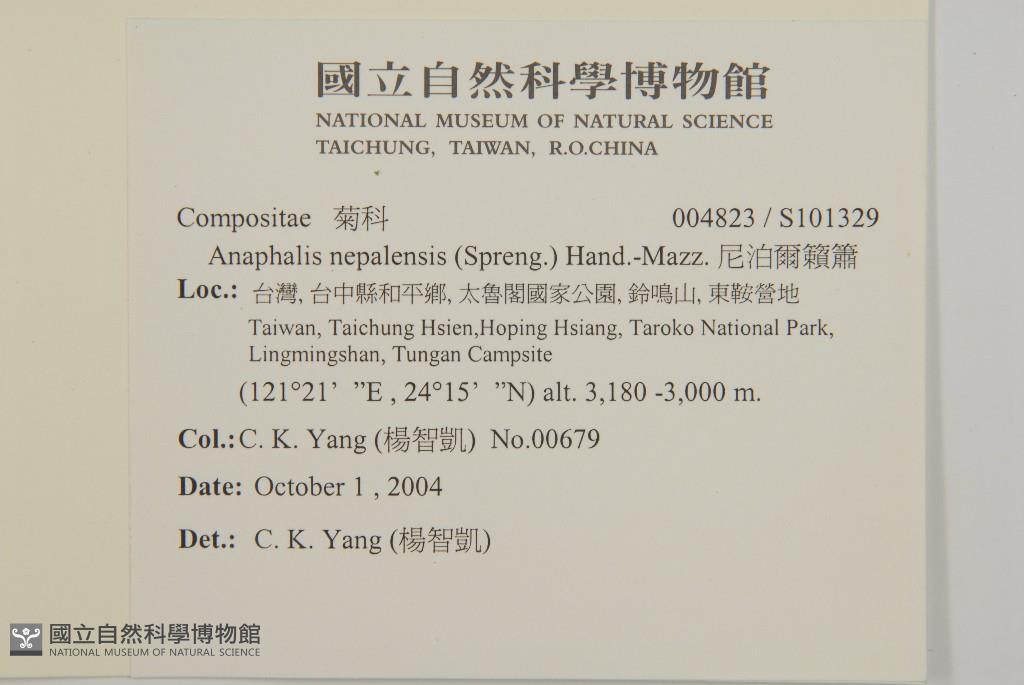 國立自然科學博物館
NATIONAL MUSEUM OF NATURAL SCIENCE
TAICHUNG, TAIWAN, R.O.CHINA

Compositae 菊科 004823 / S101329

Anaphalis nepalensis (Spreng.) Hand.-Mazz. 尼泊爾籟簫

Loc.: 台灣, 台中縣和平鄉, 太魯閣國家公園, 鈴鳴山, 東鞍營地
Taiwan, Taichung Hsien,Hoping Hsiang, Taroko National Park, Lingmingshan, Tungan Campsite
(121°21' "E , 24°15' "N) alt. 3,180 -3,000 m.

Col.: C. K. Yang (楊智凱) No.00679

Date: October 1 , 2004

Det.: C. K. Yang (楊智凱)

國立自然科學博物館
NATIONAL MUSEUM OF NATURAL SCIENCE